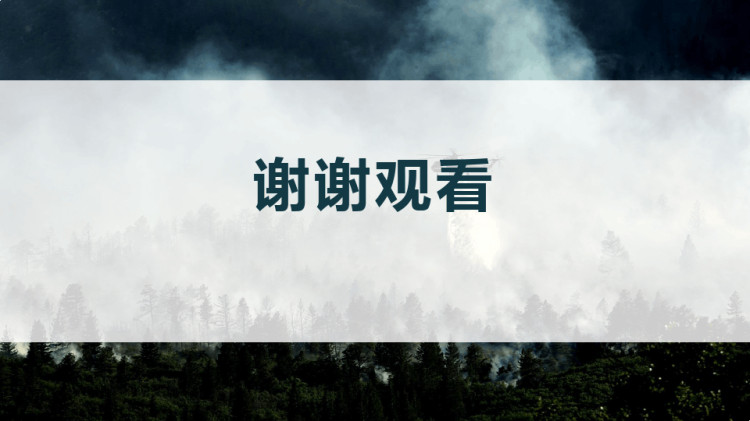 谢谢观看